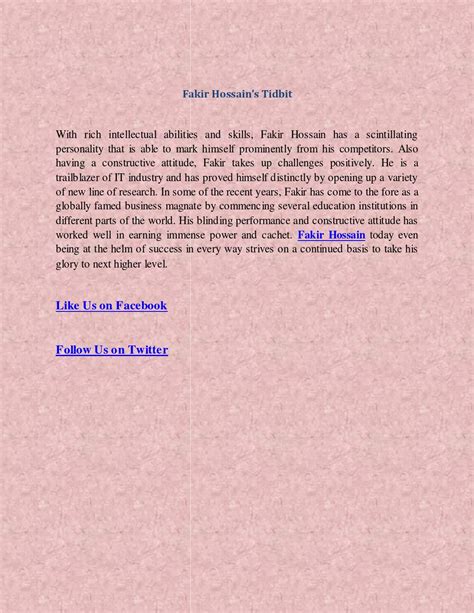 Fakir Hossain's Tidbit

With rich intellectual abilities and skills, Fakir Hossain has a scintillating personality that is able to mark himself prominently from his competitors. Also having a constructive attitude, Fakir takes up challenges positively. He is a trailblazer of IT industry and has proved himself distinctly by opening up a variety of new line of research. In some of the recent years, Fakir has come to the fore as a globally famed business magnate by commencing several education institutions in different parts of the world. His blinding performance and constructive attitude has worked well in earning immense power and cachet. Fakir Hossain today even being at the helm of success in every way strives on a continued basis to take his glory to next higher level.

Like Us on Facebook

Follow Us on Twitter